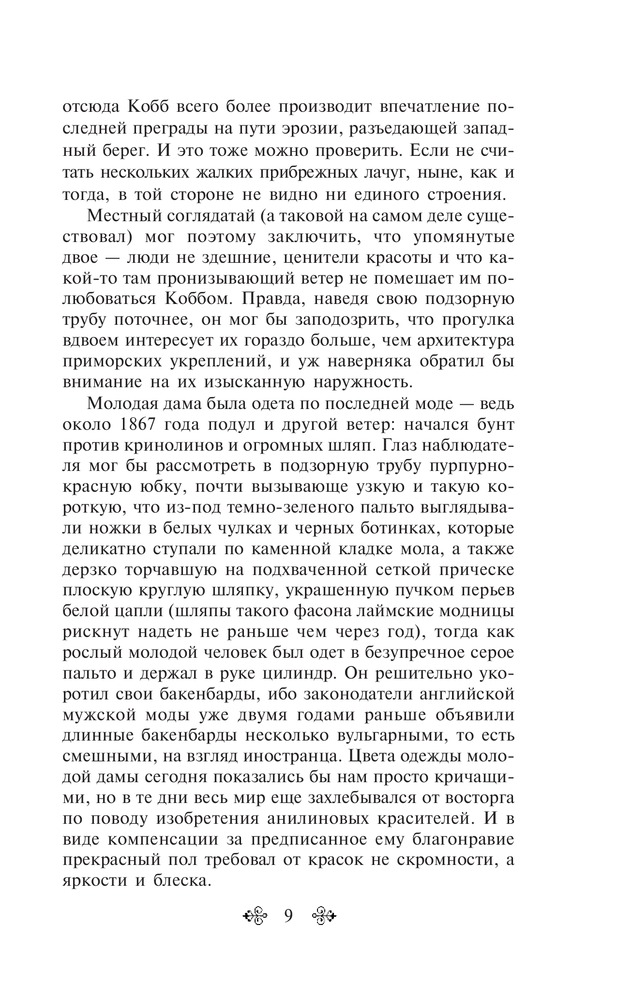 отсюда Кобб всего более производит впечатление последней преграды на пути эрозии, разъедающей западный берег. И это тоже можно проверить. Если не считать нескольких жалких прибрежных лачуг, ныне, как и тогда, в той стороне не видно ни единого строения.

Местный соглядатай (а таковой на самом деле существовал) мог поэтому заключить, что упомянутые двое — люди не здешние, ценители красоты и что какой-то там пронизывающий ветер не помешает им полюбоваться Коббом. Правда, наведя свою подзорную трубу поточнее, он мог бы заподозрить, что прогулка вдвоем интересует их гораздо больше, чем архитектура приморских укреплений, и уж наверняка обратил бы внимание на их изысканную наружность.

Молодая дама была одета по последней моде — ведь около 1867 года подул и другой ветер: начался бунт против кринолинов и огромных шляп. Глаз наблюдателя мог бы рассмотреть в подзорную трубу пурпурно-красную юбку, почти вызывающе узкую и такую короткую, что из-под темно-зеленого пальто выглядывали ножки в белых чулках и черных ботинках, которые деликатно ступали по каменной кладке мола, а также дерзко торчавшую на подхваченной сеткой прическе плоскую круглую шляпку, украшенную пучком перьев белой цапли (шляпы такого фасона лаймские модницы рискнут надеть не раньше чем через год), тогда как рослый молодой человек был одет в безупречное серое пальто и держал в руке цилиндр. Он решительно укоротил свои бакенбарды, ибо законодатели английской мужской моды уже двумя годами раньше объявили длинные бакенбарды несколько вульгарными, то есть смешными, на взгляд иностранца. Цвета одежды молодой дамы сегодня показались бы нам просто кричащими, но в те дни весь мир еще захлебывался от восторга по поводу изобретения анилиновых красителей. И в виде компенсации за предписанное ему благонравие прекрасный пол требовал от красок не скромности, а яркости и блеска.

9